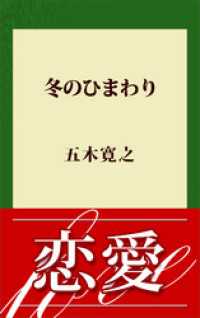 冬のひまわり

五木寛之

恋愛